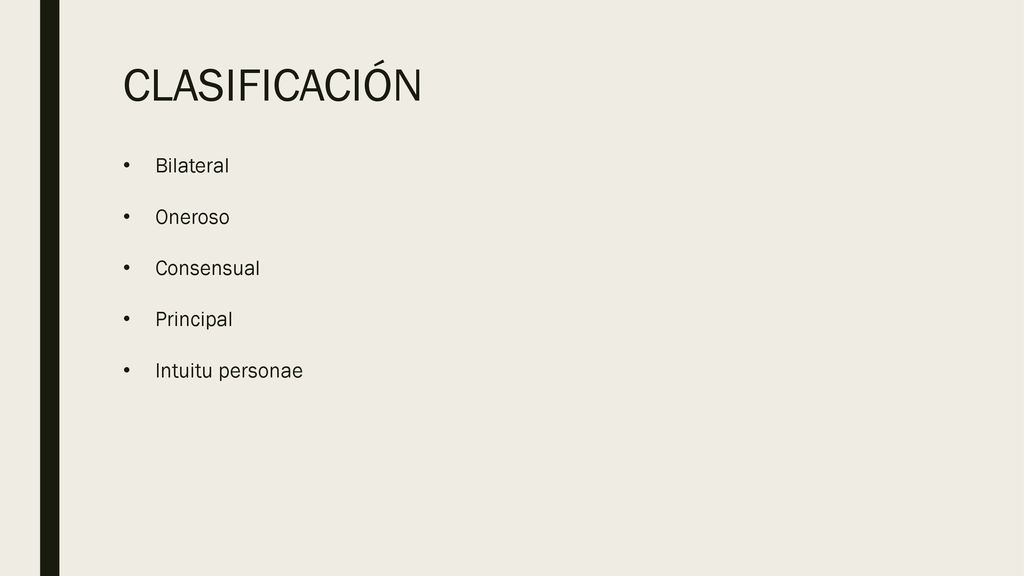 CLASIFICACIÓN

• Bilateral

• Oneroso

• Consensual

• Principal

• Intuitu personae